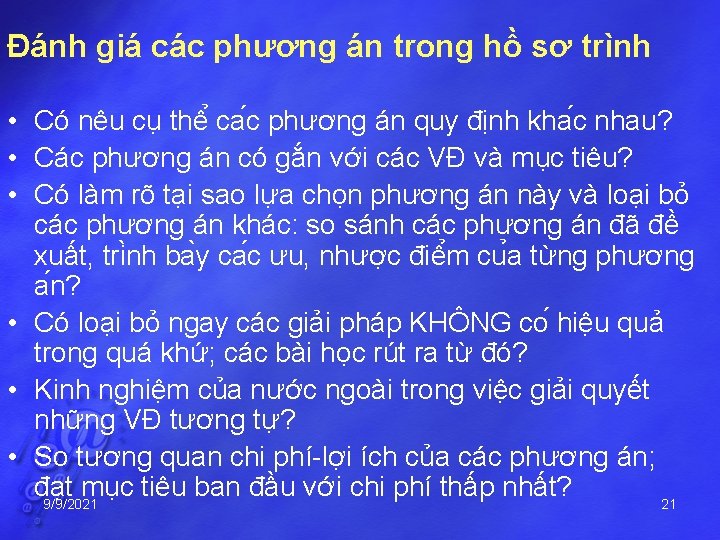 Đánh giá các phương án trong hồ sơ trình

• Có nêu cụ thể các phương án quy định khác nhau?
• Các phương án có gắn với các VĐ và mục tiêu?
• Có làm rõ tại sao lựa chọn phương án này và loại bỏ các phương án khác: so sánh các phương án đã đề xuất, trình bày các ưu, nhược điểm của từng phương án?
• Có loại bỏ ngay các giải pháp KHÔNG có hiệu quả trong quá khứ; các bài học rút ra từ đó?
• Kinh nghiệm của nước ngoài trong việc giải quyết những VĐ tương tự?
• So tương quan chi phí-lợi ích của các phương án; đạt mục tiêu ban đầu với chi phí thấp nhất?

9/9/2021

21